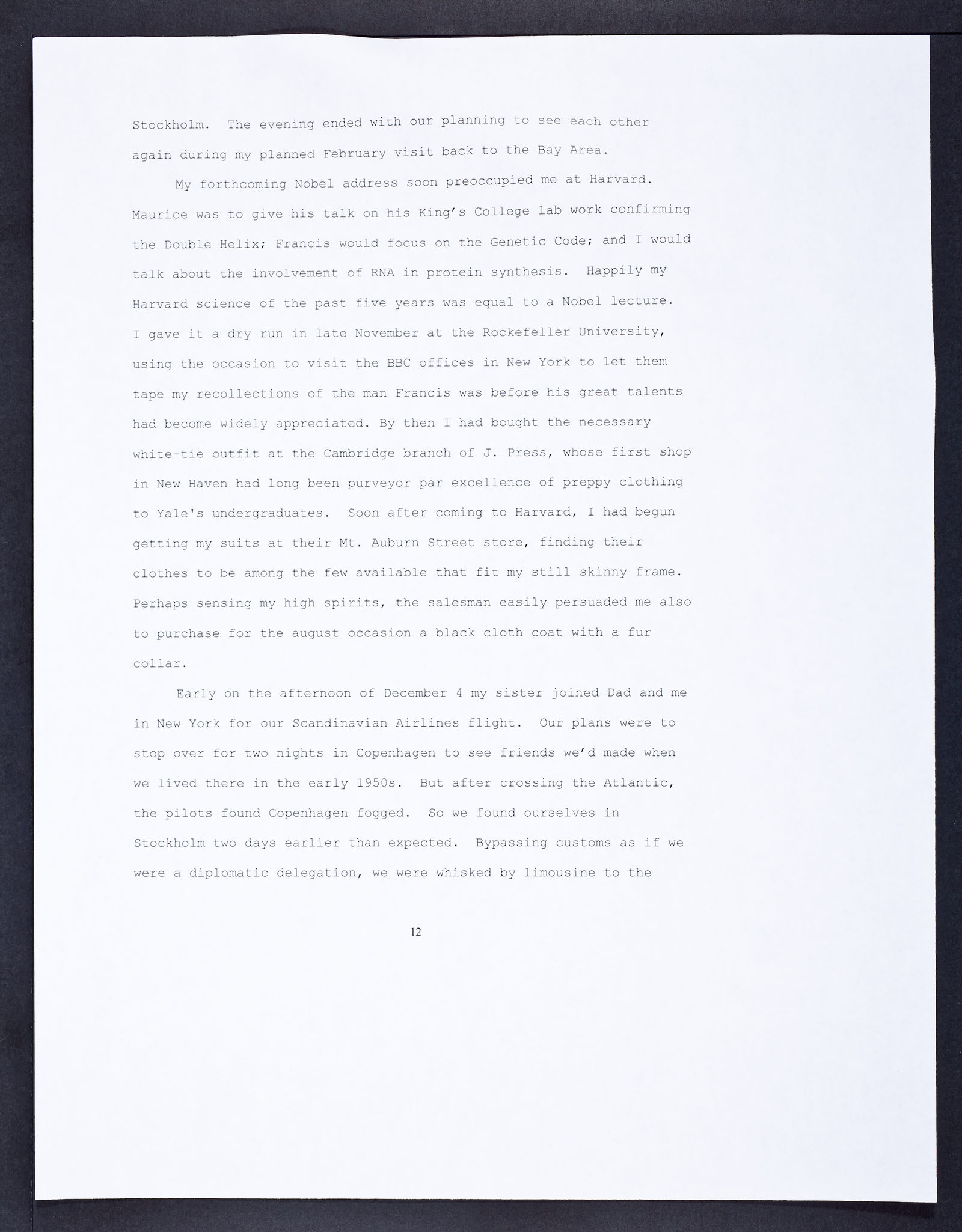 Stockholm. The evening ended with our planning to see each other again during my planned February visit back to the Bay Area.

My forthcoming Nobel address soon preoccupied me at Harvard. Maurice was to give his talk on his King's College lab work confirming the Double Helix; Francis would focus on the Genetic Code; and I would talk about the involvement of RNA in protein synthesis. Happily my Harvard science of the past five years was equal to a Nobel lecture. I gave it a dry run in late November at the Rockefeller University, using the occasion to visit the BBC offices in New York to let them tape my recollections of the man Francis was before his great talents had become widely appreciated. By then I had bought the necessary white-tie outfit at the Cambridge branch of J. Press, whose first shop in New Haven had long been purveyor par excellence of preppy clothing to Yale's undergraduates. Soon after coming to Harvard, I had begun getting my suits at their Mt. Auburn Street store, finding their clothes to be among the few available that fit my still skinny frame. Perhaps sensing my high spirits, the salesman easily persuaded me also to purchase for the august occasion a black cloth coat with a fur collar.

Early on the afternoon of December 4 my sister joined Dad and me in New York for our Scandinavian Airlines flight. Our plans were to stop over for two nights in Copenhagen to see friends we'd made when we lived there in the early 1950s. But after crossing the Atlantic, the pilots found Copenhagen fogged. So we found ourselves in Stockholm two days earlier than expected. Bypassing customs as if we were a diplomatic delegation, we were whisked by limousine to the

12